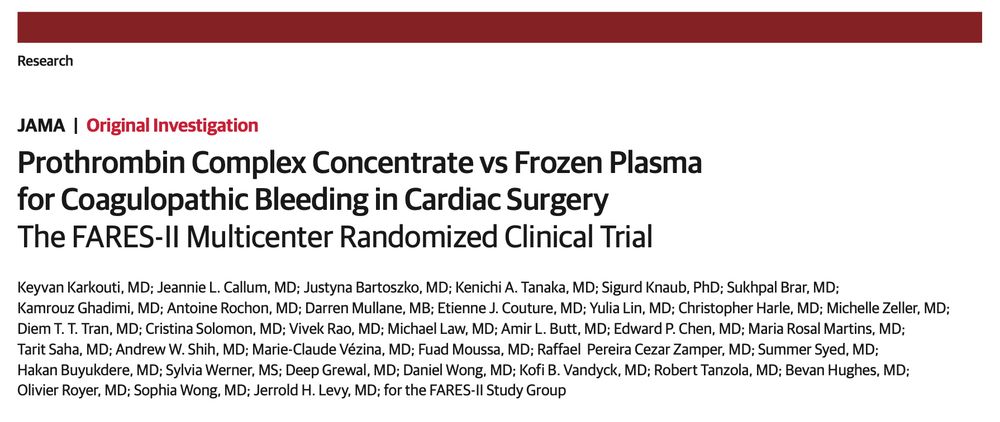 Research

JAMA | Original Investigation

Prothrombin Complex Concentrate vs Frozen Plasma for Coagulopathic Bleeding in Cardiac Surgery
The FARES-II Multicenter Randomized Clinical Trial

Keyvan Karkouti, MD; Jeannie L. Callum, MD; Justyna Bartoszko, MD; Kenichi A. Tanaka, MD; Sigurd Knaub, PhD; Sukhpal Brar, MD; Kamrouz Ghadimi, MD; Antoine Rochon, MD; Darren Mullane, MB; Etienne J. Couture, MD; Yulia Lin, MD; Christopher Harle, MD; Michelle Zeller, MD; Diem T. T. Tran, MD; Cristina Solomon, MD; Vivek Rao, MD; Michael Law, MD; Amir L. Butt, MD; Edward P. Chen, MD; Maria Rosal Martins, MD; Tarit Saha, MD; Andrew W. Shih, MD; Marie-Claude Vézina, MD; Fuad Moussa, MD; Raffael Pereira Cezar Zamper, MD; Summer Syed, MD; Hakan Buyukdere, MD; Sylvia Werner, MS; Deep Grewal, MD; Daniel Wong, MD; Kofi B. Vandyck, MD; Robert Tanzola, MD; Bevan Hughes, MD; Olivier Royer, MD; Sophia Wong, MD; Jerrold H. Levy, MD; for the FARES-II Study Group